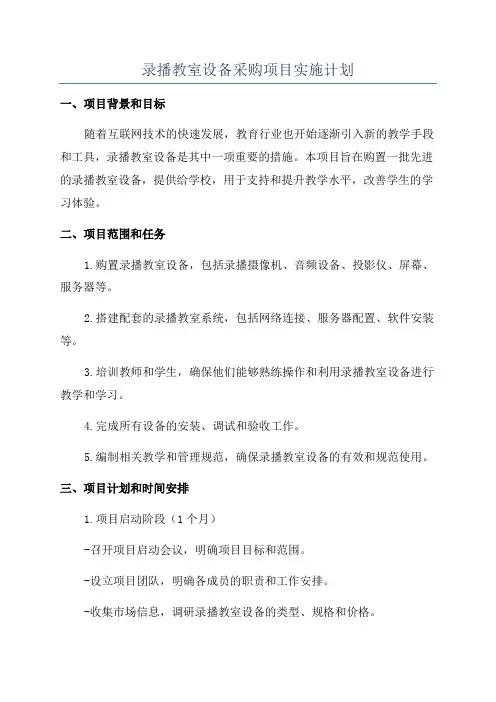 录播教室设备采购项目实施计划

一、项目背景和目标

随着互联网技术的快速发展，教育行业也开始逐渐引入新的教学手段和工具，录播教室设备是其中一项重要的措施。本项目旨在购置一批先进的录播教室设备，提供给学校，用于支持和提升教学水平，改善学生的学习体验。

二、项目范围和任务

1.购置录播教室设备，包括录播摄像机、音频设备、投影仪、屏幕、服务器等。

2.搭建配套的录播教室系统，包括网络连接、服务器配置、软件安装等。

3.培训教师和学生，确保他们能够熟练操作和利用录播教室设备进行教学和学习。

4.完成所有设备的安装、调试和验收工作。

5.编制相关教学和管理规范，确保录播教室设备的有效和规范使用。

三、项目计划和时间安排

1.项目启动阶段（1个月）

-召开项目启动会议，明确项目目标和范围。

-设立项目团队，明确各成员的职责和工作安排。

-收集市场信息，调研录播教室设备的类型、规格和价格。